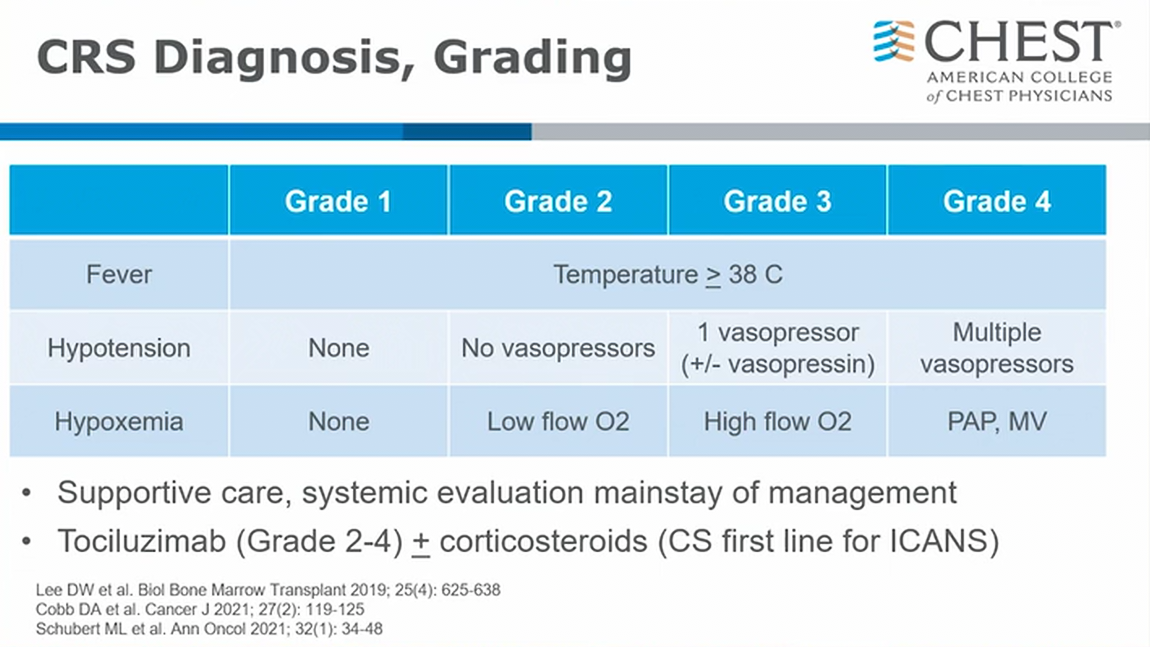 CRS Diagnosis, Grading

CHEST
AMERICAN COLLEGE of CHEST PHYSICIANS

| | Grade 1 | Grade 2 | Grade 3 | Grade 4 |
|---|---|---|---|---|
| Fever | Temperature $\geq$ 38 C | | | |
| Hypotension | None | No vasopressors | 1 vasopressor (+/- vasopressin) | Multiple vasopressors |
| Hypoxemia | None | Low flow O2 | High flow O2 | PAP, MV |

• Supportive care, systemic evaluation mainstay of management
• Tociluzimab (Grade 2-4) $\pm$ corticosteroids (CS first line for ICANS)

Lee DW et al. Biol Bone Marrow Transplant 2019; 25(4): 625-638
Cobb DA et al. Cancer J 2021; 27(2): 119-125
Schubert ML et al. Ann Oncol 2021; 32(1): 34-48